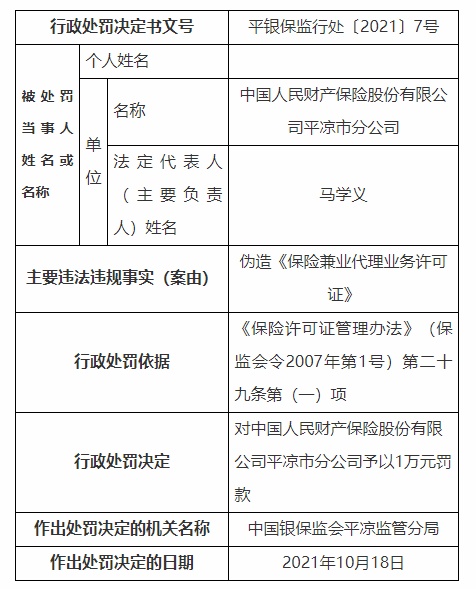 | 行政处罚决定书文号 | | | 平银保监行处〔2021〕7号 |
|---|---|---|---|
| 被处罚当事人姓名或名称 | 个人姓名 | | |
| | 单位 | 名称 | 中国人民财产保险股份有限公司平凉市分公司 |
| | | 法定代表人（主要负责人）姓名 | 马学义 |
| 主要违法违规事实（案由） | | | 伪造《保险兼业代理业务许可证》 |
| 行政处罚依据 | | | 《保险许可证管理办法》（保监会令2007年第1号）第二十九条第（一）项 |
| 行政处罚决定 | | | 对中国人民财产保险股份有限公司平凉市分公司予以1万元罚款 |
| 作出处罚决定的机关名称 | | | 中国银保监会平凉监管分局 |
| 作出处罚决定的日期 | | | 2021年10月18日 |